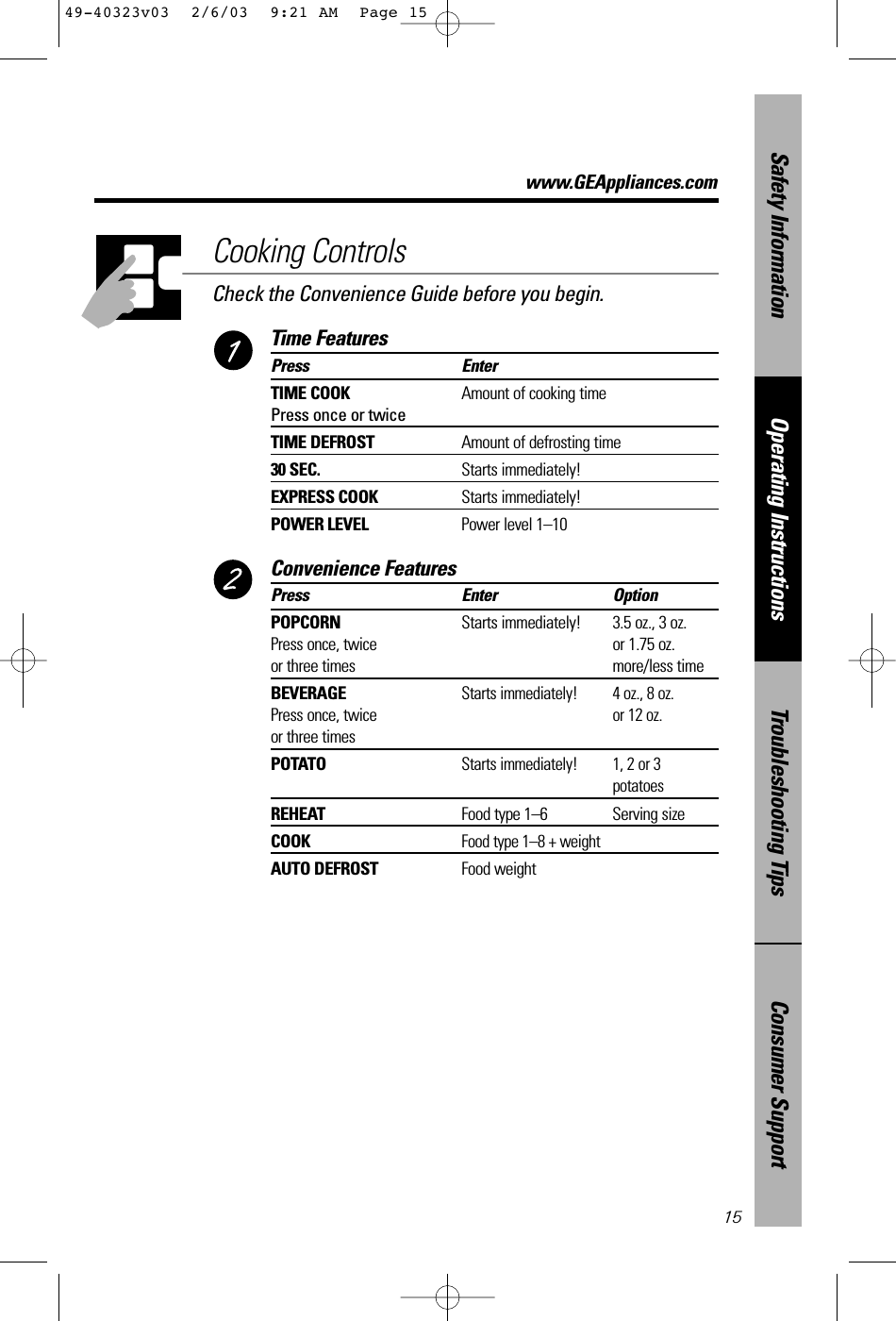 49-40323v03 2/6/03 9:21 AM Page 15

www.GEAppliances.com

Cooking Controls

Check the Convenience Guide before you begin.

1

Time Features

| Press | Enter |
|---|---|
| TIME COOK Press once or twice | Amount of cooking time |
| TIME DEFROST | Amount of defrosting time |
| 30 SEC. | Starts immediately! |
| EXPRESS COOK | Starts immediately! |
| POWER LEVEL | Power level 1–10 |

2

Convenience Features

| Press | Enter | Option |
|---|---|---|
| POPCORN Press once, twice or three times | Starts immediately! | 3.5 oz., 3 oz. or 1.75 oz. more/less time |
| BEVERAGE Press once, twice or three times | Starts immediately! | 4 oz., 8 oz. or 12 oz. |
| POTATO | Starts immediately! | 1, 2 or 3 potatoes |
| REHEAT | Food type 1–6 | Serving size |
| COOK | Food type 1–8 + weight | |
| AUTO DEFROST | Food weight | |

Safety Information

Operating Instructions

Troubleshooting Tips

Consumer Support

15